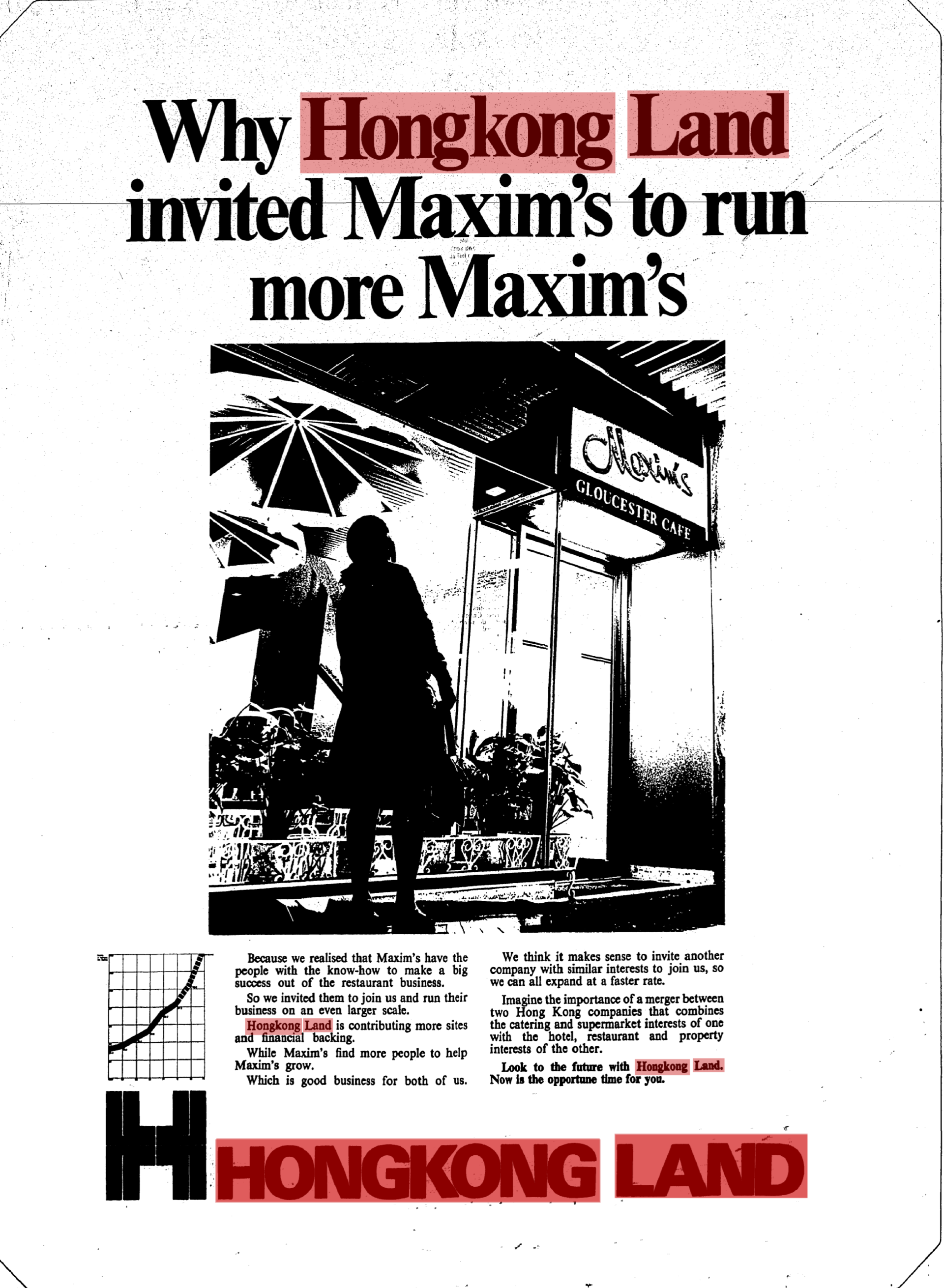 Why Hongkong Land invited Maxim's to run more Maxim's

Maxim's
GLOUCESTER CAFE

Because we realised that Maxim's have the people with the know-how to make a big success out of the restaurant business.

So we invited them to join us and run their business on an even larger scale.

Hongkong Land is contributing more sites and financial backing.

While Maxim's find more people to help Maxim's grow.

Which is good business for both of us.

We think it makes sense to invite another company with similar interests to join us, so we can all expand at a faster rate.

Imagine the importance of a merger between two Hong Kong companies that combines the catering and supermarket interests of one with the hotel, restaurant and property interests of the other.

Look to the future with Hongkong Land. Now is the opportune time for you.

HONGKONG LAND